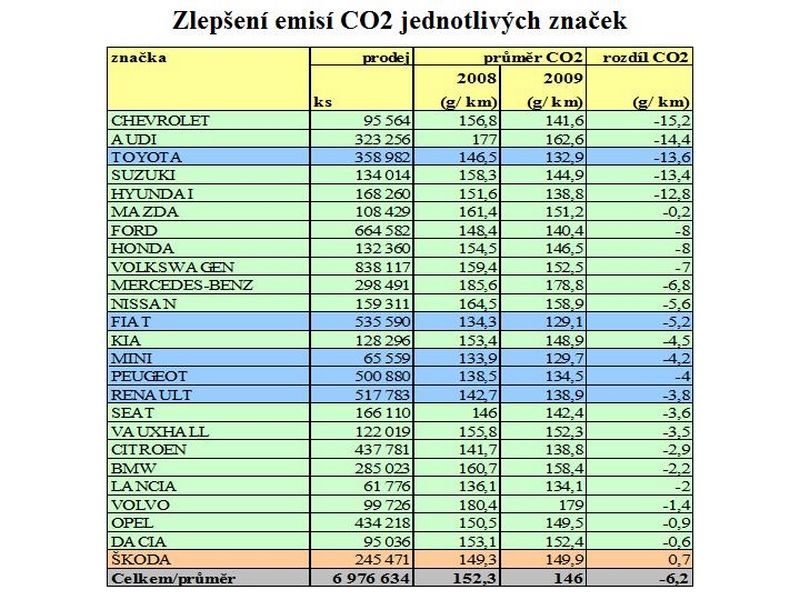 Zlepšení emisí CO2 jednotlivých značek

| značka | prodej | průměr CO2 | | rozdíl CO2 |
|---|---|---|---|---|
| | | 2008 | 2009 | |
| | ks | (g/ km) | (g/ km) | (g/ km) |
| CHEVROLET | 95 564 | 156,8 | 141,6 | -15,2 |
| AUDI | 323 256 | 177 | 162,6 | -14,4 |
| TOYOTA | 358 982 | 146,5 | 132,9 | -13,6 |
| SUZUKI | 134 014 | 158,3 | 144,9 | -13,4 |
| HYUNDAI | 168 260 | 151,6 | 138,8 | -12,8 |
| MAZDA | 108 429 | 161,4 | 151,2 | -0,2 |
| FORD | 664 582 | 148,4 | 140,4 | -8 |
| HONDA | 132 360 | 154,5 | 146,5 | -8 |
| VOLKSWAGEN | 838 117 | 159,4 | 152,5 | -7 |
| MERCEDES-BENZ | 298 491 | 185,6 | 178,8 | -6,8 |
| NISSAN | 159 311 | 164,5 | 158,9 | -5,6 |
| FIAT | 535 590 | 134,3 | 129,1 | -5,2 |
| KIA | 128 296 | 153,4 | 148,9 | -4,5 |
| MINI | 65 559 | 133,9 | 129,7 | -4,2 |
| PEUGEOT | 500 880 | 138,5 | 134,5 | -4 |
| RENAULT | 517 783 | 142,7 | 138,9 | -3,8 |
| SEAT | 166 110 | 146 | 142,4 | -3,6 |
| VAUXHALL | 122 019 | 155,8 | 152,3 | -3,5 |
| CITROEN | 437 781 | 141,7 | 138,8 | -2,9 |
| BMW | 285 023 | 160,7 | 158,4 | -2,2 |
| LANCIA | 61 776 | 136,1 | 134,1 | -2 |
| VOLVO | 99 726 | 180,4 | 179 | -1,4 |
| OPEL | 434 218 | 150,5 | 149,5 | -0,9 |
| DACIA | 95 036 | 153,1 | 152,4 | -0,6 |
| ŠKODA | 245 471 | 149,3 | 149,9 | 0,7 |
| Celkem/průměr | 6 976 634 | 152,3 | 146 | -6,2 |